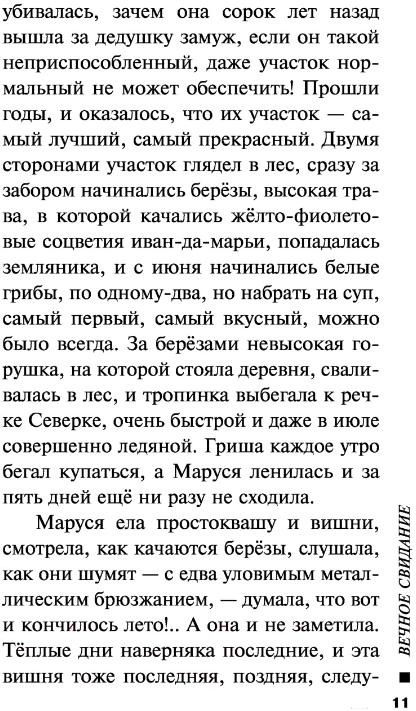 убивалась, зачем она сорок лет назад вышла за дедушку замуж, если он такой неприспособленный, даже участок нормальный не может обеспечить! Прошли годы, и оказалось, что их участок — самый лучший, самый прекрасный. Двумя сторонами участок глядел в лес, сразу за забором начинались берёзы, высокая трава, в которой качались жёлто-фиолетовые соцветия иван-да-марьи, попадалась земляника, и с июня начинались белые грибы, по одному-два, но набрать на суп, самый первый, самый вкусный, можно было всегда. За берёзами невысокая горушка, на которой стояла деревня, сваливалась в лес, и тропинка выбегала к речке Северке, очень быстрой и даже в июле совершенно ледяной. Гриша каждое утро бегал купаться, а Маруся ленилась и за пять дней ещё ни разу не сходила.

Маруся ела простоквашу и вишни, смотрела, как качаются берёзы, слушала, как они шумят — с едва уловимым металлическим брюзжанием, — думала, что вот и кончилось лето!.. А она и не заметила. Тёплые дни наверняка последние, и эта вишня тоже последняя, поздняя, следу-

ВЕЧНОЕ СВИДАНИЕ

11